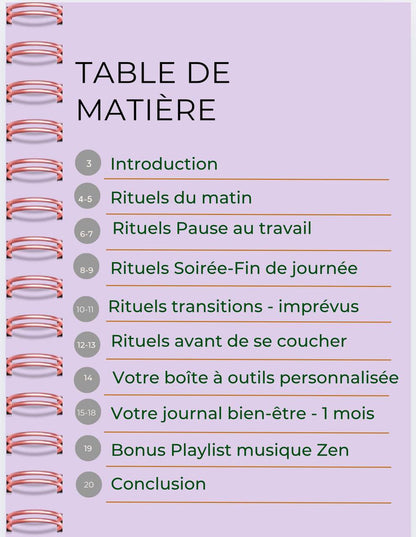 TABLE DE MATIÈRE

3 Introduction

4-5 Rituels du matin

6-7 Rituels Pause au travail

8-9 Rituels Soirée-Fin de journée

10-11 Rituels transitions - imprévus

12-13 Rituels avant de se coucher

14 Votre boîte à outils personnalisée

15-18 Votre journal bien-être - 1 mois

19 Bonus Playlist musique Zen

20 Conclusion